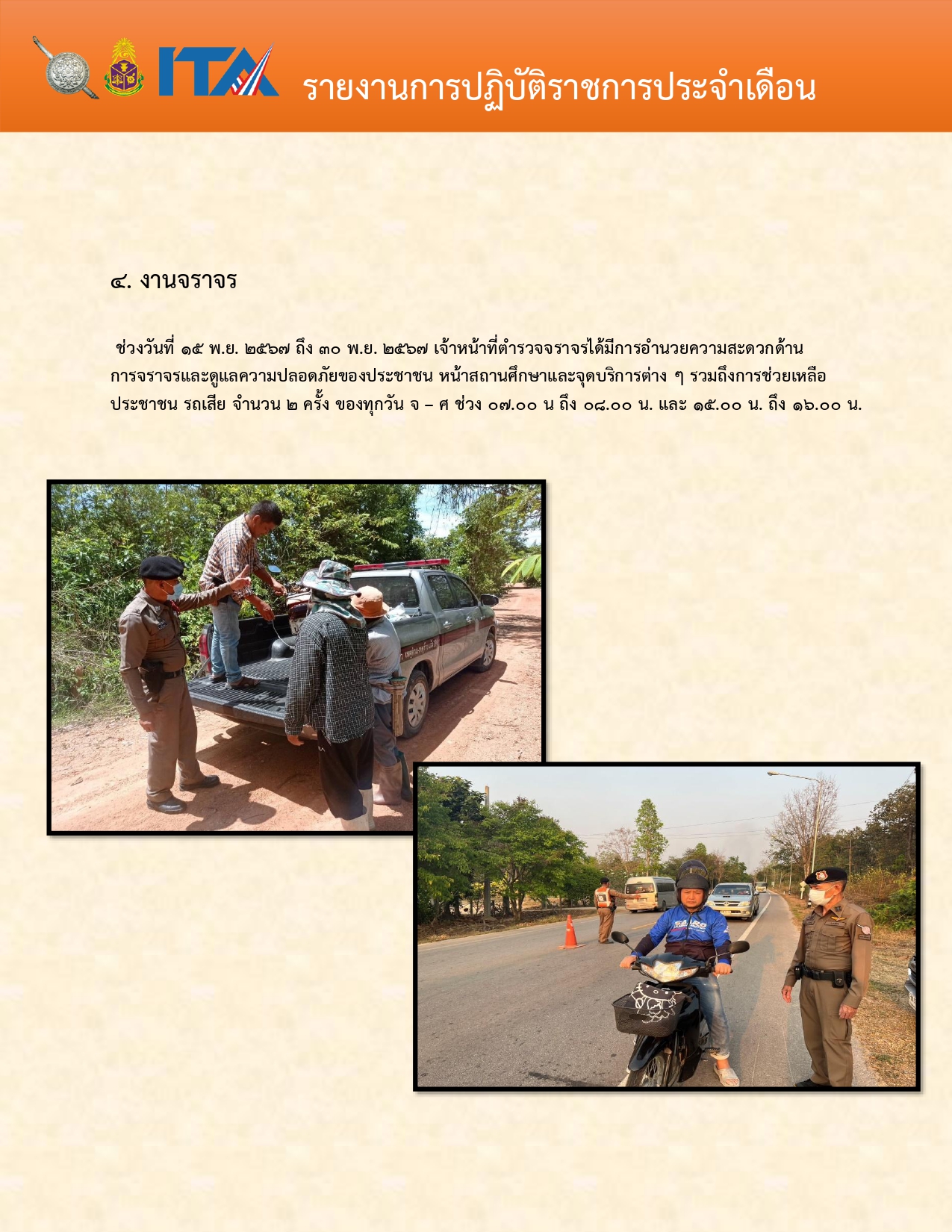 ITA รายงานการปฏิบัติราชการประจำเดือน

๔. งานจราจร

ช่วงวันที่ ๑๕ พ.ย. ๒๕๖๗ ถึง ๓๐ พ.ย. ๒๕๖๗ เจ้าหน้าที่ตำรวจจราจรได้มีการอำนวยความสะดวกด้านการจราจรและดูแลความปลอดภัยของประชาชน หน้าสถานศึกษาและจุดบริการต่าง ๆ รวมถึงการช่วยเหลือประชาชน รถเสีย จำนวน ๒ ครั้ง ของทุกวัน จ – ศ ช่วง ๐๗.๐๐ น ถึง ๐๘.๐๐ น. และ ๑๕.๐๐ น. ถึง ๑๖.๐๐ น.